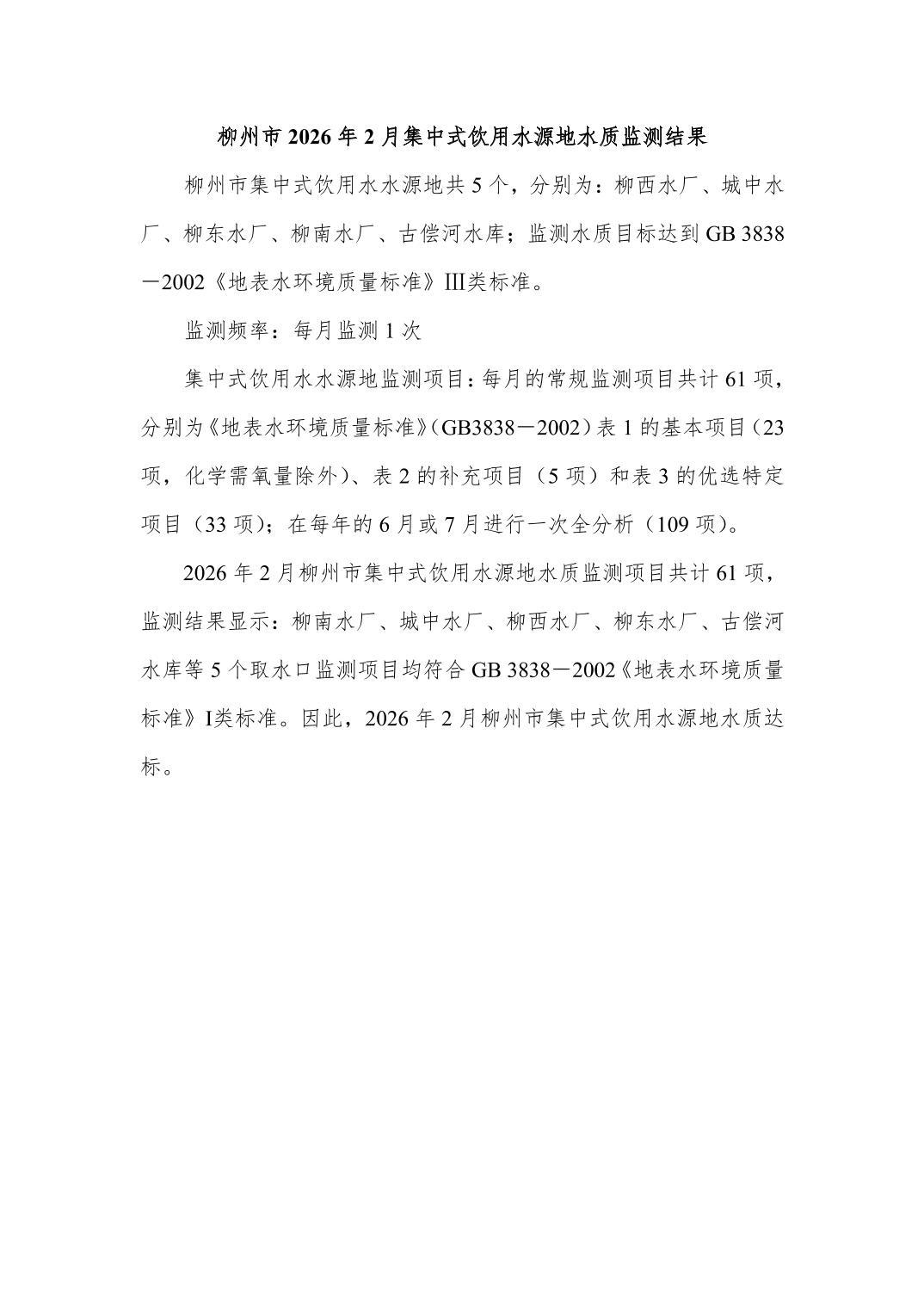 柳州市 2026 年 2 月集中式饮用水源地水质监测结果

柳州市集中式饮用水水源地共 5 个，分别为：柳西水厂、城中水厂、柳东水厂、柳南水厂、古偿河水库；监测水质目标达到 GB 3838－2002《地表水环境质量标准》Ⅲ类标准。

监测频率：每月监测 1 次

集中式饮用水水源地监测项目：每月的常规监测项目共计 61 项，分别为《地表水环境质量标准》(GB3838－2002）表 1 的基本项目（23 项，化学需氧量除外）、表 2 的补充项目（5 项）和表 3 的优选特定项目（33 项）；在每年的 6 月或 7 月进行一次全分析（109 项）。

2026 年 2 月柳州市集中式饮用水源地水质监测项目共计 61 项，监测结果显示：柳南水厂、城中水厂、柳西水厂、柳东水厂、古偿河水库等 5 个取水口监测项目均符合 GB 3838－2002《地表水环境质量标准》I类标准。因此，2026 年 2 月柳州市集中式饮用水源地水质达标。